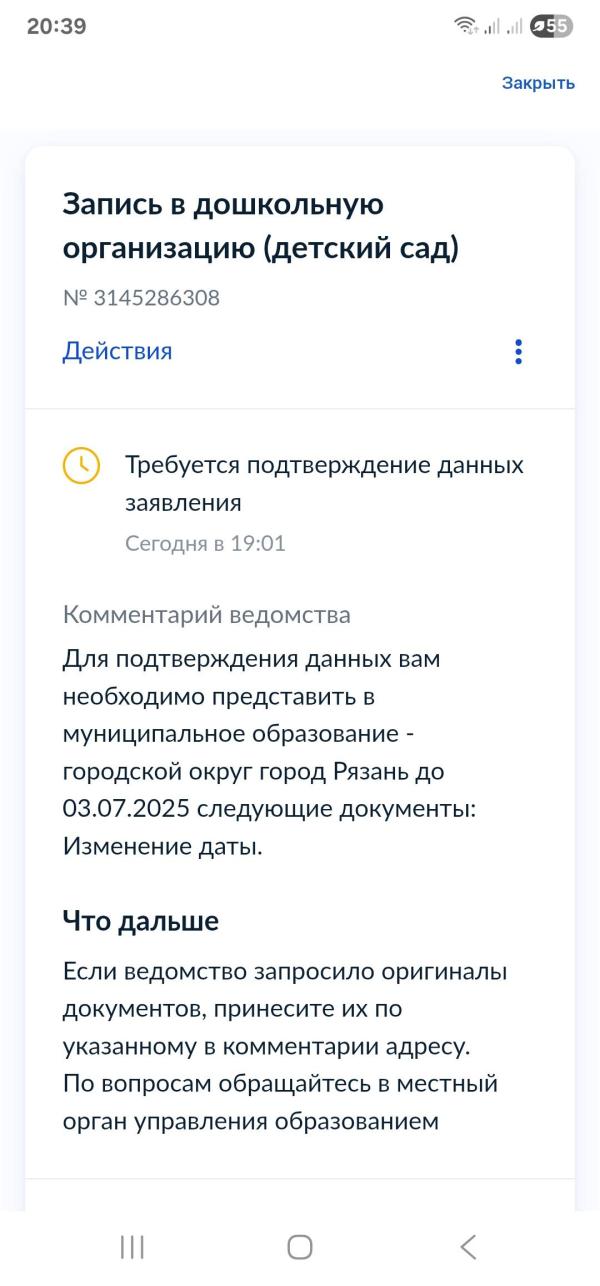 20:39

55

Закрыть

Запись в дошкольную организацию (детский сад)

№ 3145286308

Действия

Требуется подтверждение данных заявления

Сегодня в 19:01

Комментарий ведомства

Для подтверждения данных вам необходимо представить в муниципальное образование - городской округ город Рязань до 03.07.2025 следующие документы: Изменение даты.

Что дальше

Если ведомство запросило оригиналы документов, принесите их по указанному в комментарии адресу. По вопросам обращайтесь в местный орган управления образованием